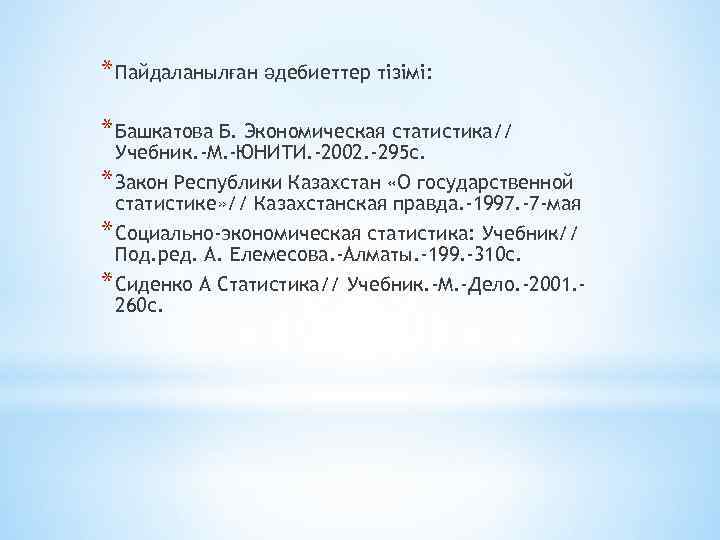 * Пайдаланылған әдебиеттер тізімі:

* Башкатова Б. Экономическая статистика// Учебник.-М.-ЮНИТИ.-2002.-295с.

* Закон Республики Казахстан «О государственной статистике»// Казахстанская правда.-1997.-7-мая

* Социально-экономическая статистика: Учебник// Под.ред. А. Елемесова.-Алматы.-199.-310с.

* Сиденко А Статистика// Учебник.-М.-Дело.-2001.-260с.